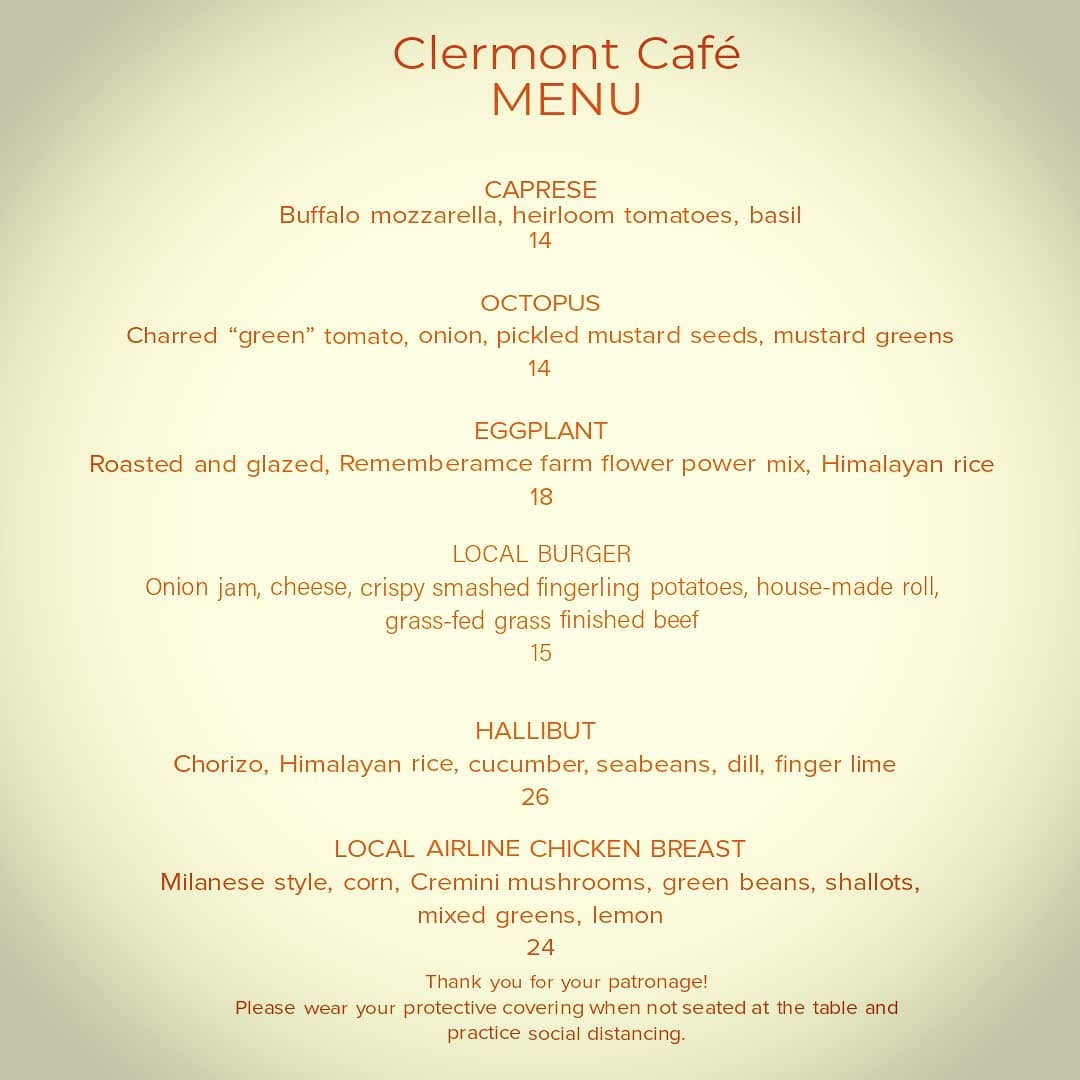 Clermont Café
MENU

CAPRESE
Buffalo mozzarella, heirloom tomatoes, basil
14

OCTOPUS
Charred “green” tomato, onion, pickled mustard seeds, mustard greens
14

EGGPLANT
Roasted and glazed, Rememberamce farm flower power mix, Himalayan rice
18

LOCAL BURGER
Onion jam, cheese, crispy smashed fingerling potatoes, house-made roll, grass-fed grass finished beef
15

HALLIBUT
Chorizo, Himalayan rice, cucumber, seabeans, dill, finger lime
26

LOCAL AIRLINE CHICKEN BREAST
Milanese style, corn, Cremini mushrooms, green beans, shallots, mixed greens, lemon
24

Thank you for your patronage!
Please wear your protective covering when not seated at the table and practice social distancing.